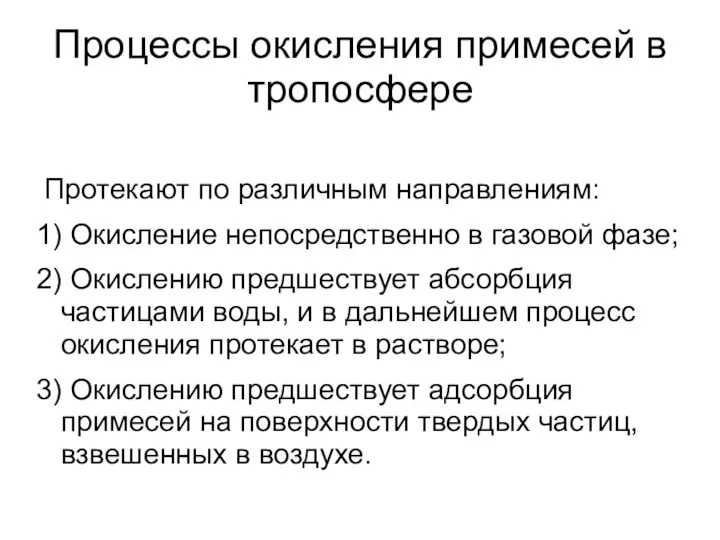 Процессы окисления примесей в тропосфере

Протекают по различным направлениям:

1) Окисление непосредственно в газовой фазе;

2) Окислению предшествует абсорбция частицами воды, и в дальнейшем процесс окисления протекает в растворе;

3) Окислению предшествует адсорбция примесей на поверхности твердых частиц, взвешенных в воздухе.